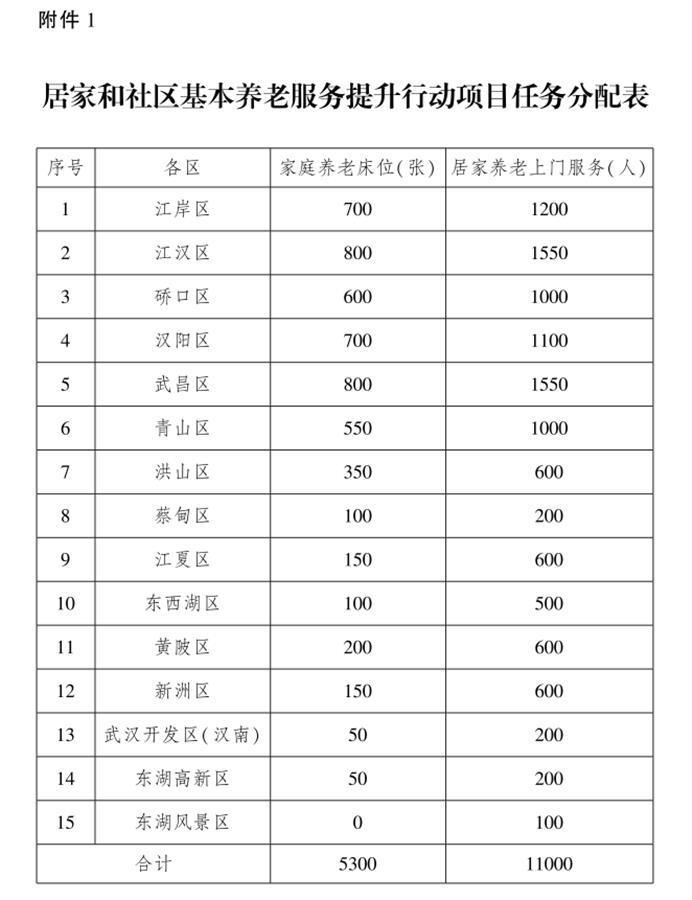 附件 1

居家和社区基本养老服务提升行动项目任务分配表

| 序号 | 各区 | 家庭养老床位(张) | 居家养老上门服务(人) |
|---|---|---|---|
| 1 | 江岸区 | 700 | 1200 |
| 2 | 江汉区 | 800 | 1550 |
| 3 | 硚口区 | 600 | 1000 |
| 4 | 汉阳区 | 700 | 1100 |
| 5 | 武昌区 | 800 | 1550 |
| 6 | 青山区 | 550 | 1000 |
| 7 | 洪山区 | 350 | 600 |
| 8 | 蔡甸区 | 100 | 200 |
| 9 | 江夏区 | 150 | 600 |
| 10 | 东西湖区 | 100 | 500 |
| 11 | 黄陂区 | 200 | 600 |
| 12 | 新洲区 | 150 | 600 |
| 13 | 武汉开发区(汉南) | 50 | 200 |
| 14 | 东湖高新区 | 50 | 200 |
| 15 | 东湖风景区 | 0 | 100 |
| 合计 | | 5300 | 11000 |